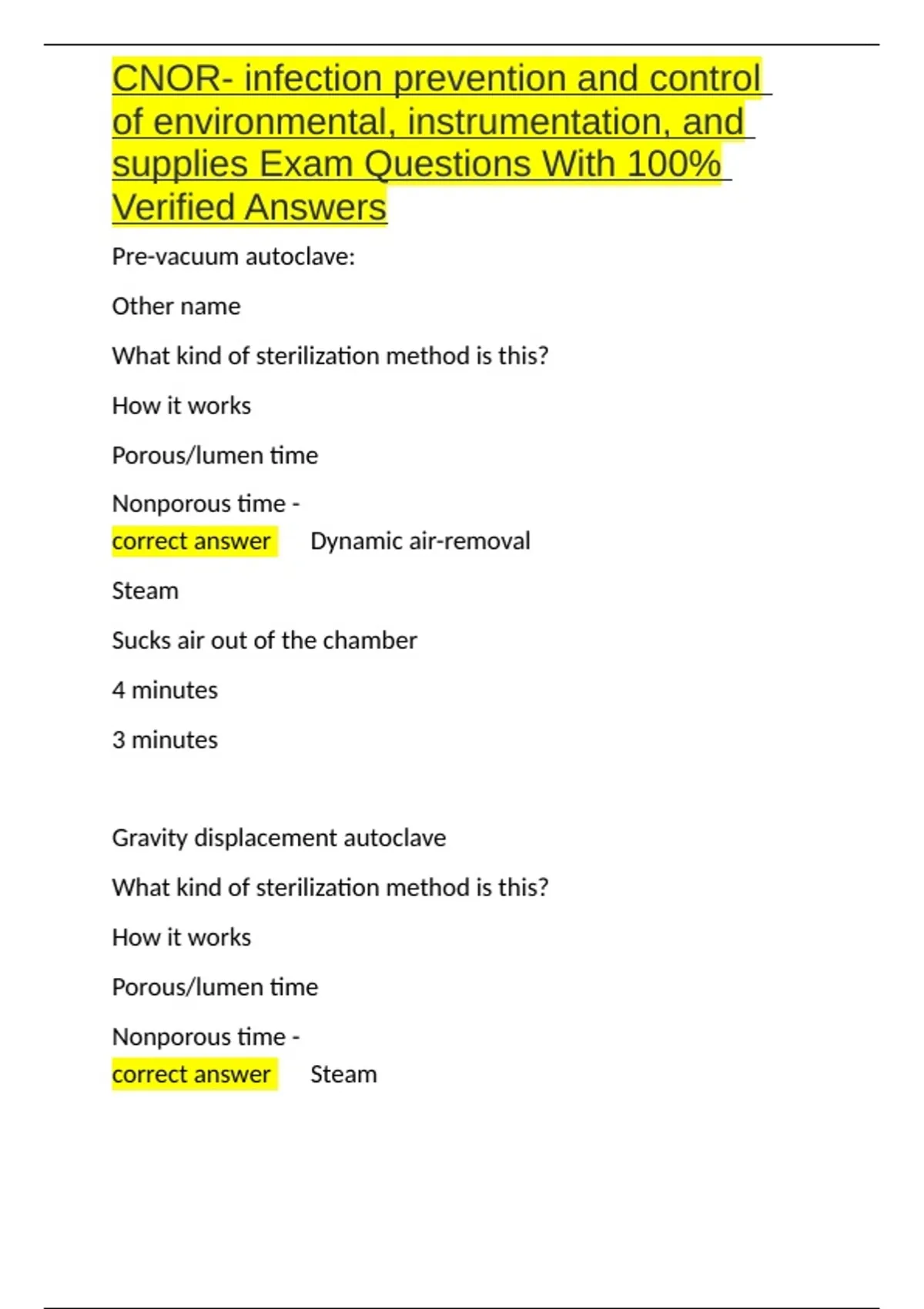 CNOR- infection prevention and control of environmental, instrumentation, and supplies Exam Questions With 100% Verified Answers

Pre-vacuum autoclave:

Other name

What kind of sterilization method is this?

How it works

Porous/lumen time

Nonporous time -

correct answer Dynamic air-removal

Steam

Sucks air out of the chamber

4 minutes

3 minutes

Gravity displacement autoclave

What kind of sterilization method is this?

How it works

Porous/lumen time

Nonporous time -

correct answer Steam